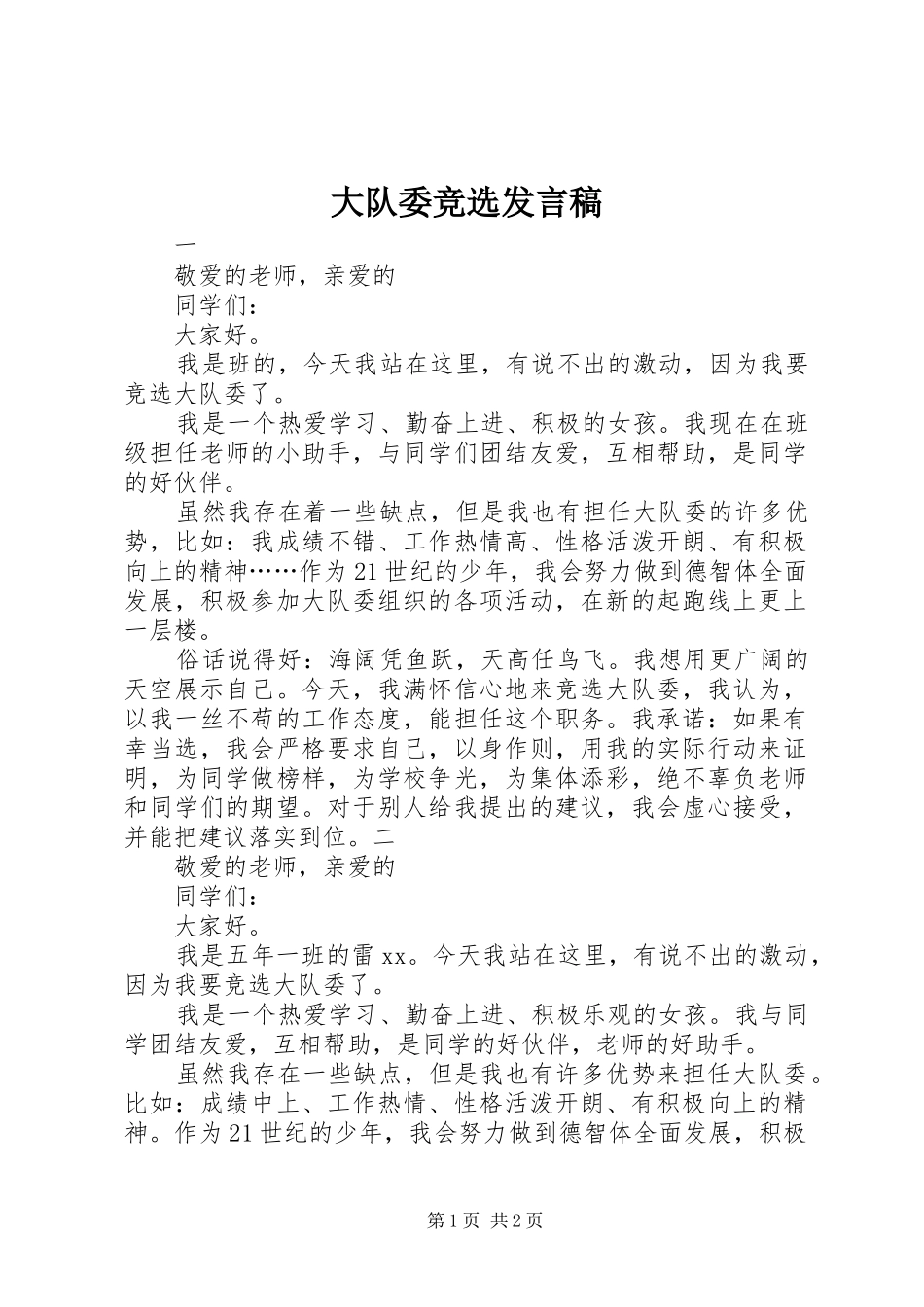 大队委竞选发言稿

一

敬爱的老师，亲爱的

同学们：

大家好。

我是班的，今天我站在这里，有说不出的激动，因为我要竞选大队委了。

我是一个热爱学习、勤奋上进、积极的女孩。我现在在班级担任老师的小助手，与同学们团结友爱，互相帮助，是同学的好伙伴。

虽然我存在着一些缺点，但是我也有担任大队委的许多优势，比如：我成绩不错、工作热情高、性格活泼开朗、有积极向上的精神……作为21世纪的少年，我会努力做到德智体全面发展，积极参加大队委组织的各项活动，在新的起跑线上更上一层楼。

俗话说得好：海阔凭鱼跃，天高任鸟飞。我想用更广阔的天空展示自己。今天，我满怀信心地来竞选大队委，我认为，以我一丝不苟的工作态度，能担任这个职务。我承诺：如果有幸当选，我会严格要求自己，以身作则，用我的实际行动来证明，为同学做榜样，为学校争光，为集体添彩，绝不辜负老师和同学们的期望。对于别人给我提出的建议，我会虚心接受，并能把建议落实到位。二

敬爱的老师，亲爱的

同学们：

大家好。

我是五年一班的雷xx。今天我站在这里，有说不出的激动，因为我要竞选大队委了。

我是一个热爱学习、勤奋上进、积极乐观的女孩。我与同学团结友爱，互相帮助，是同学的好伙伴，老师的好助手。

虽然我存在一些缺点，但是我也有许多优势来担任大队委。比如：成绩中上、工作热情、性格活泼开朗、有积极向上的精神。作为21世纪的少年，我会努力做到德智体全面发展，积极

第1页 共2页